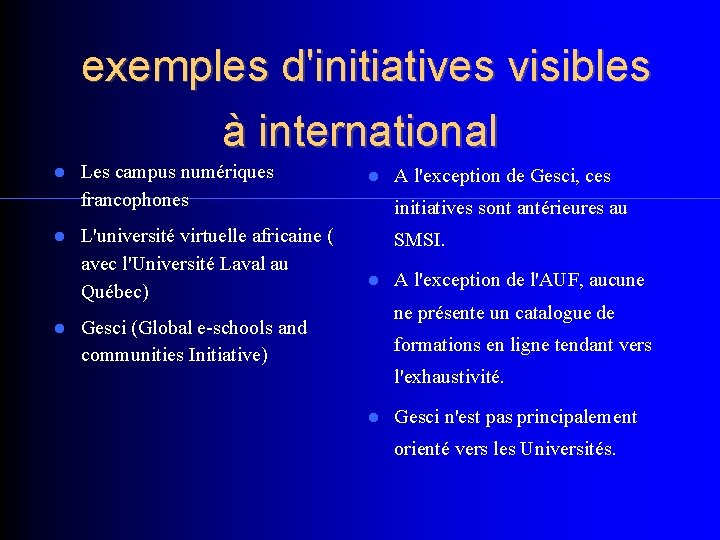 exemples d'initiatives visibles à international

• Les campus numériques francophones

• L'université virtuelle africaine ( avec l'Université Laval au Québec)

• Gesci (Global e-schools and communities Initiative)

• A l'exception de Gesci, ces initiatives sont antérieures au SMSI.

• A l'exception de l'AUF, aucune ne présente un catalogue de formations en ligne tendant vers l'exhaustivité.

• Gesci n'est pas principalement orienté vers les Universités.